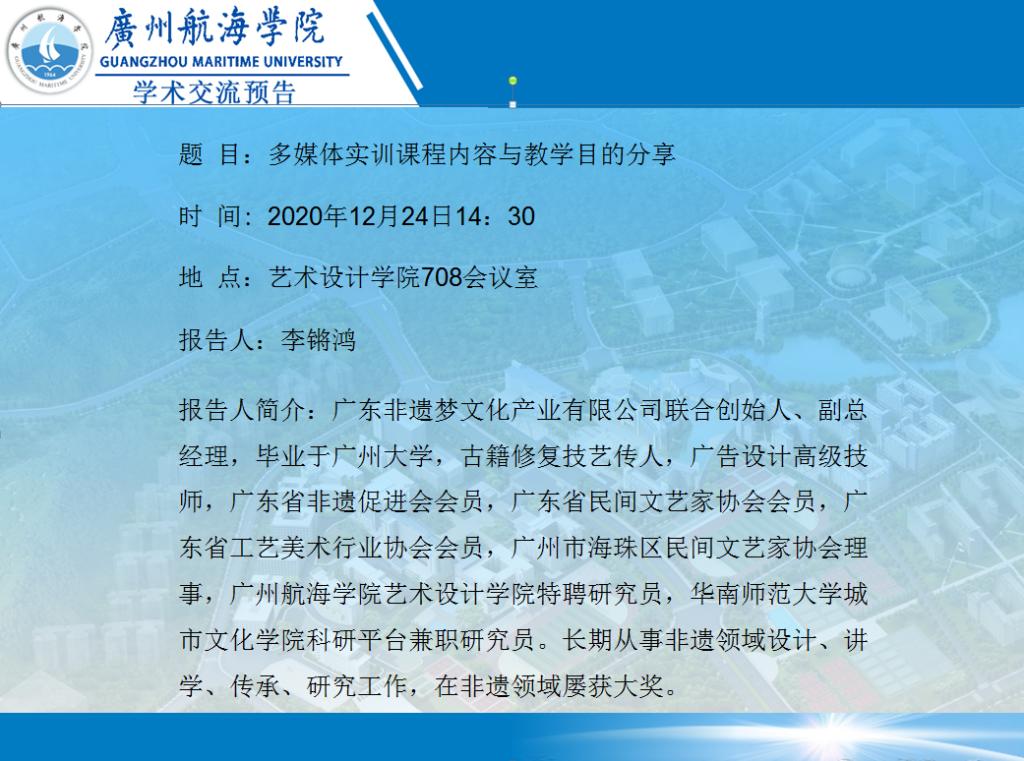 廣州航海學院
GUANGZHOU MARITIME UNIVERSITY
学术交流预告

题 目：多媒体实训课程内容与教学目的分享

时 间：2020年12月24日14：30

地 点：艺术设计学院708会议室

报告人：李锵鸿

报告人简介：广东非遗梦文化产业有限公司联合创始人、副总经理，毕业于广州大学，古籍修复技艺传人，广告设计高级技师，广东省非遗促进会会员，广东省民间文艺家协会会员，广东省工艺美术行业协会会员，广州市海珠区民间文艺家协会理事，广州航海学院艺术设计学院特聘研究员，华南师范大学城市文化学院科研平台兼职研究员。长期从事非遗领域设计、讲学、传承、研究工作，在非遗领域屡获大奖。